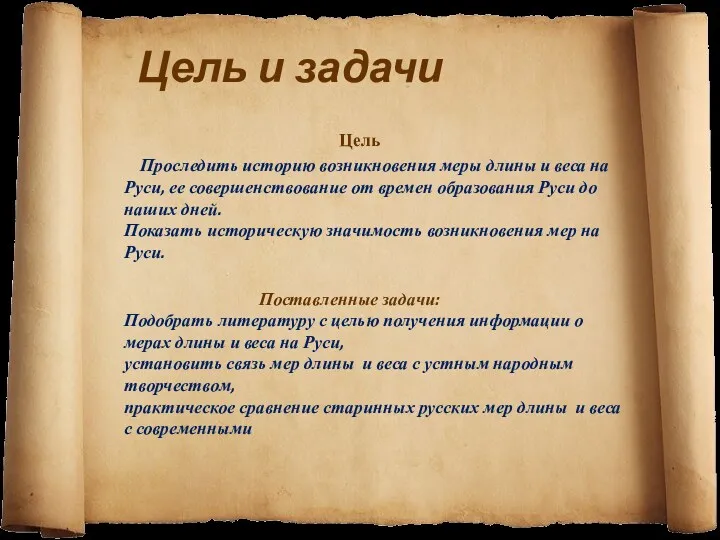 Цель и задачи

Цель

Проследить историю возникновения меры длины и веса на Руси, ее совершенствование от времен образования Руси до наших дней.
Показать историческую значимость возникновения мер на Руси.

Поставленные задачи:
Подобрать литературу с целью получения информации о мерах длины и веса на Руси,
установить связь мер длины и веса с устным народным творчеством,
практическое сравнение старинных русских мер длины и веса с современными